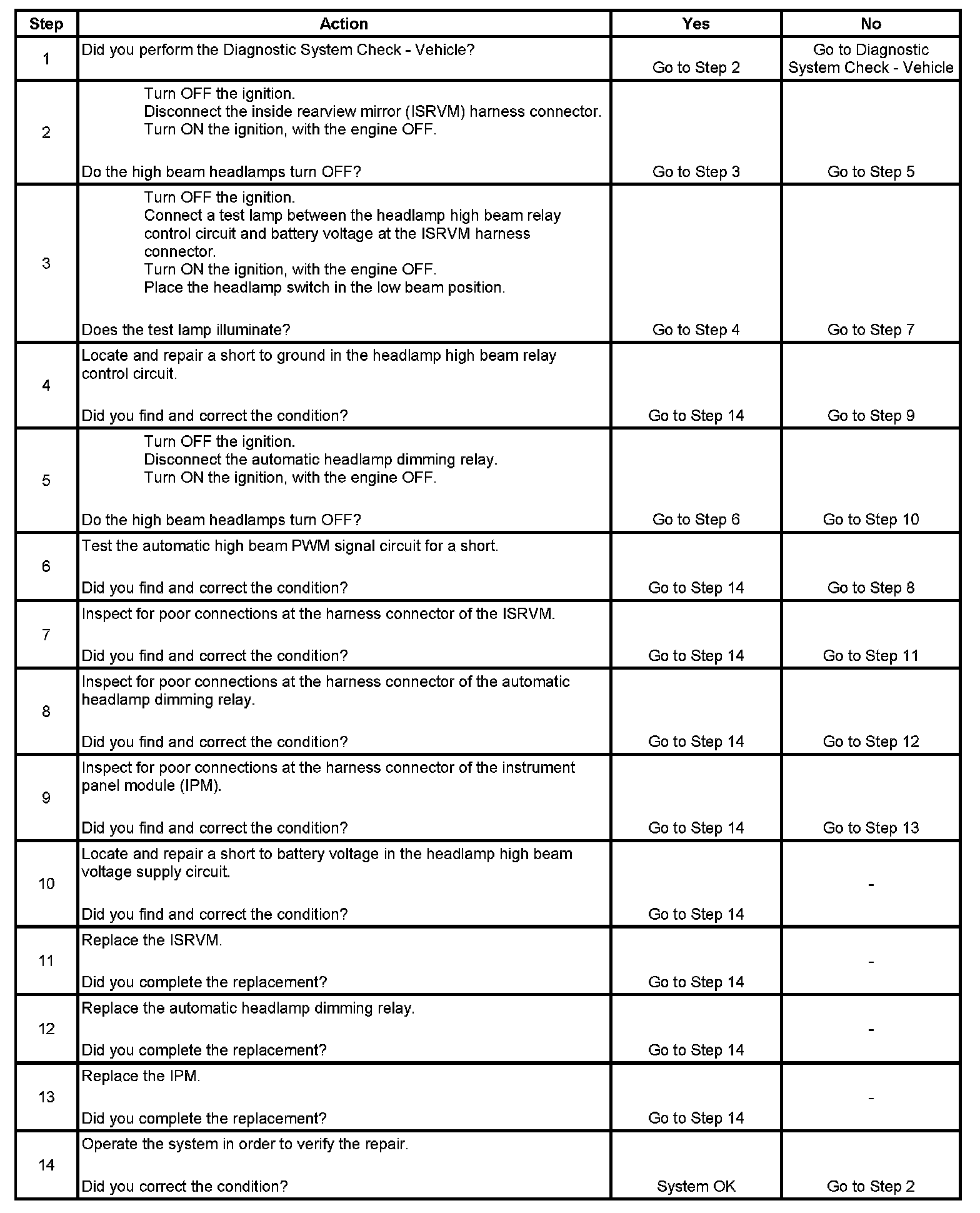 | Step | Action | Yes | No |
|---|---|---|---|
| 1 | Did you perform the Diagnostic System Check - Vehicle? | Go to Step 2 | Go to Diagnostic System Check - Vehicle |
| 2 | Turn OFF the ignition. Disconnect the inside rearview mirror (ISRVM) harness connector. Turn ON the ignition, with the engine OFF. Do the high beam headlamps turn OFF? | Go to Step 3 | Go to Step 5 |
| 3 | Turn OFF the ignition. Connect a test lamp between the headlamp high beam relay control circuit and battery voltage at the ISRVM harness connector. Turn ON the ignition, with the engine OFF. Place the headlamp switch in the low beam position. Does the test lamp illuminate? | Go to Step 4 | Go to Step 7 |
| 4 | Locate and repair a short to ground in the headlamp high beam relay control circuit. Did you find and correct the condition? | Go to Step 14 | Go to Step 9 |
| 5 | Turn OFF the ignition. Disconnect the automatic headlamp dimming relay. Turn ON the ignition, with the engine OFF. Do the high beam headlamps turn OFF? | Go to Step 6 | Go to Step 10 |
| 6 | Test the automatic high beam PWM signal circuit for a short. Did you find and correct the condition? | Go to Step 14 | Go to Step 8 |
| 7 | Inspect for poor connections at the harness connector of the ISRVM. Did you find and correct the condition? | Go to Step 14 | Go to Step 11 |
| 8 | Inspect for poor connections at the harness connector of the automatic headlamp dimming relay. Did you find and correct the condition? | Go to Step 14 | Go to Step 12 |
| 9 | Inspect for poor connections at the harness connector of the instrument panel module (IPM). Did you find and correct the condition? | Go to Step 14 | Go to Step 13 |
| 10 | Locate and repair a short to battery voltage in the headlamp high beam voltage supply circuit. Did you find and correct the condition? | Go to Step 14 | - |
| 11 | Replace the ISRVM. Did you complete the replacement? | Go to Step 14 | - |
| 12 | Replace the automatic headlamp dimming relay. Did you complete the replacement? | Go to Step 14 | - |
| 13 | Replace the IPM. Did you complete the replacement? | Go to Step 14 | - |
| 14 | Operate the system in order to verify the repair. Did you correct the condition? | System OK | Go to Step 2 |